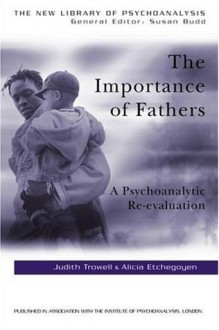 THE NEW LIBRARY OF PSYCHOANALYSIS
General Editor: Susan Budd

The Importance of Fathers

A Psychoanalytic Re-evaluation

Judith Trowell & Alicia Etchegoyen

PUBLISHED IN ASSOCIATION WITH THE INSTITUTE OF PSYCHOANALYSIS, LONDON